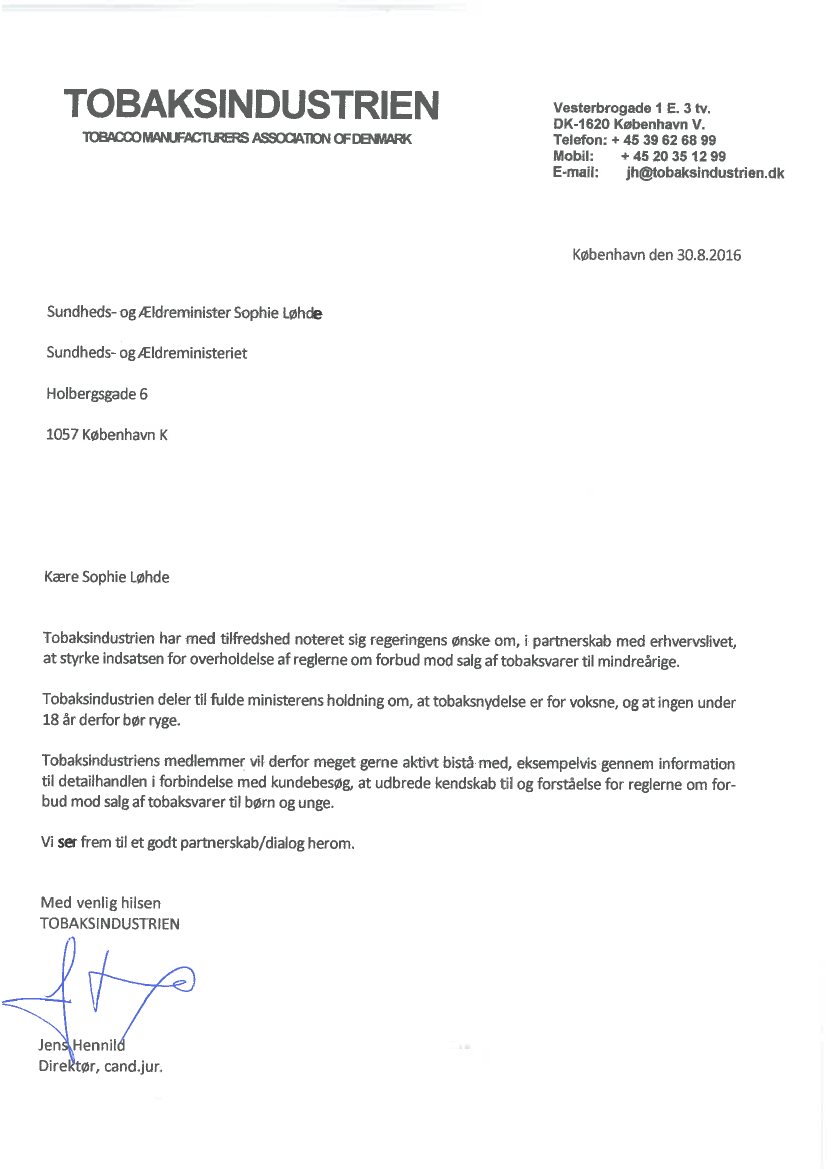 TOBAKSINDUSTRIEN
TOBACCO MANUFACTURERS ASSOCIATION OF DENMARK

Vesterbrogade 1 E. 3 tv.
DK-1620 København V.
Telefon: + 45 39 62 68 99
Mobil: + 45 20 35 12 99
E-mail: jh@tobaksindustrien.dk

København den 30.8.2016

Sundheds- og Ældreminister Sophie Løhde

Sundheds- og Ældreministeriet

Holbergsgade 6

1057 København K

Kære Sophie Løhde

Tobaksindustrien har med tilfredshed noteret sig regeringens ønske om, i partnerskab med erhvervslivet, at styrke indsatsen for overholdelse af reglerne om forbud mod salg af tobaksvarer til mindreårige.

Tobaksindustrien deler til fulde ministerens holdning om, at tobaksnydelse er for voksne, og at ingen under 18 år derfor bør ryge.

Tobaksindustriens medlemmer vil derfor meget gerne aktivt bistå med, eksempelvis gennem information til detailhandlen i forbindelse med kundebesøg, at udbrede kendskab til og forståelse for reglerne om forbud mod salg af tobaksvarer til børn og unge.

Vi ser frem til et godt partnerskab/dialog herom.

Med venlig hilsen
TOBAKSINDUSTRIEN

Jens Hennild
Direktør, cand.jur.